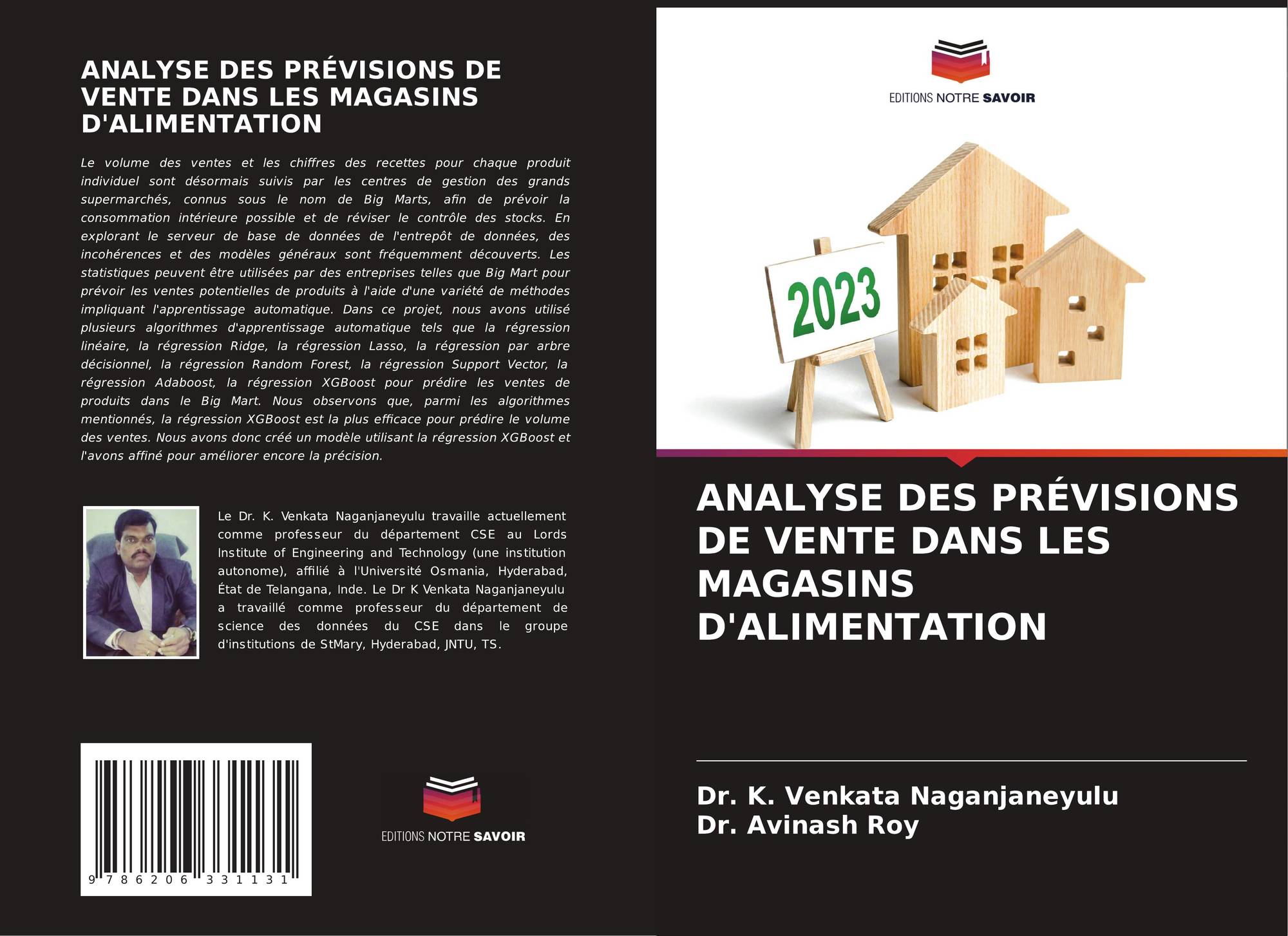 ANALYSE DES PRÉVISIONS DE VENTE DANS LES MAGASINS D'ALIMENTATION

Le volume des ventes et les chiffres des recettes pour chaque produit individuel sont désormais suivis par les centres de gestion des grands supermarchés, connus sous le nom de Big Marts, afin de prévoir la consommation intérieure possible et de réviser le contrôle des stocks. En explorant le serveur de base de données de l'entrepôt de données, des incohérences et des modèles généraux sont fréquemment découverts. Les statistiques peuvent être utilisées par des entreprises telles que Big Mart pour prévoir les ventes potentielles de produits à l'aide d'une variété de méthodes impliquant l'apprentissage automatique. Dans ce projet, nous avons utilisé plusieurs algorithmes d'apprentissage automatique tels que la régression linéaire, la régression Ridge, la régression Lasso, la régression par arbre décisionnel, la régression Random Forest, la régression Support Vector, la régression Adaboost, la régression XGBoost pour prédire les ventes de produits dans le Big Mart. Nous observons que, parmi les algorithmes mentionnés, la régression XGBoost est la plus efficace pour prédire le volume des ventes. Nous avons donc créé un modèle utilisant la régression XGBoost et l'avons affiné pour améliorer encore la précision.

Le Dr. K. Venkata Naganjaneyulu travaille actuellement comme professeur du département CSE au Lords Institute of Engineering and Technology (une institution autonome), affilié à l'Université Osmania, Hyderabad, État de Telangana, Inde. Le Dr K Venkata Naganjaneyulu a travaillé comme professeur du département de science des données du CSE dans le groupe d'institutions de StMary, Hyderabad, JNTU, TS.

9 786206 331131

EDITIONS NOTRE SAVOIR

EDITIONS NOTRE SAVOIR

2023

ANALYSE DES PRÉVISIONS DE VENTE DANS LES MAGASINS D'ALIMENTATION

Dr. K. Venkata Naganjaneyulu
Dr. Avinash Roy